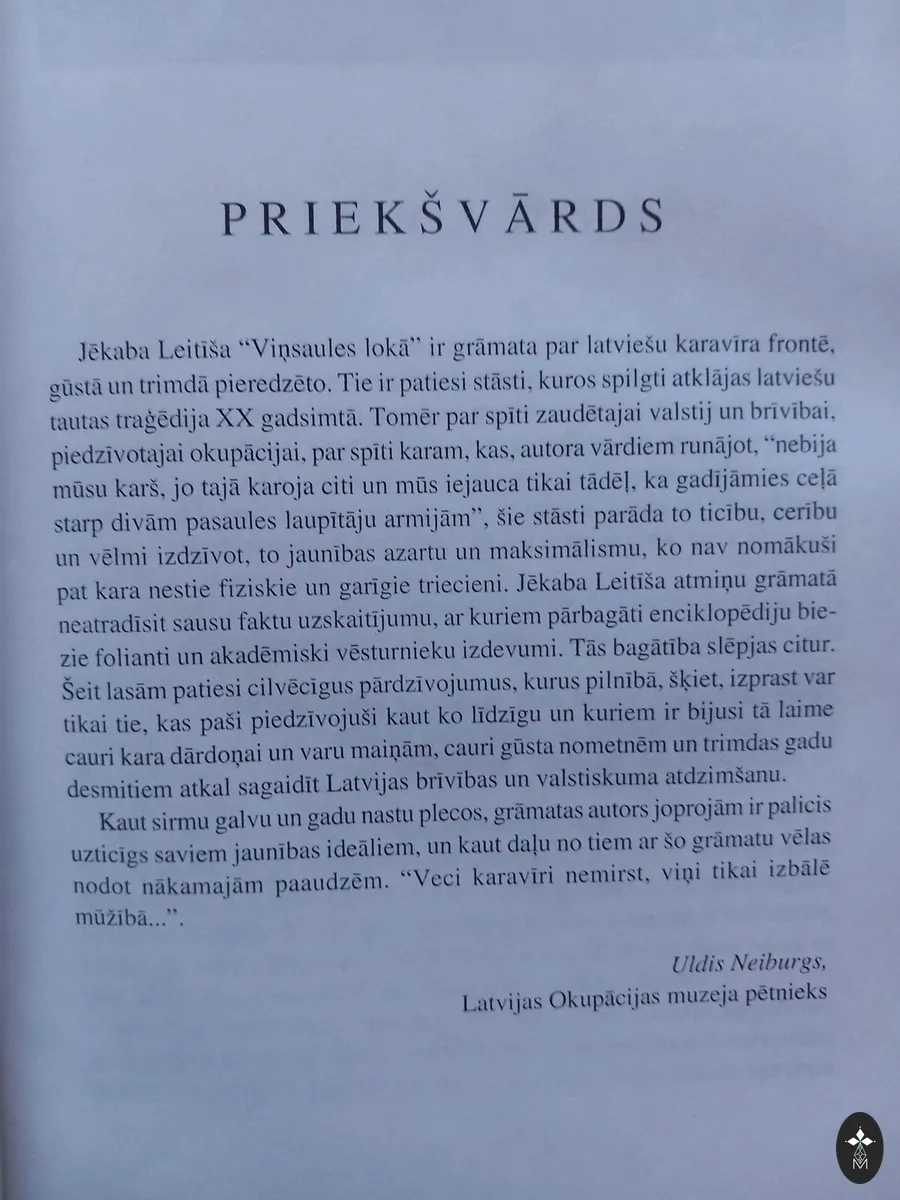 PRIEKŠVĀRDS

Jēkaba Leitīša "Viņsaules lokā" ir grāmata par latviešu karavīra frontē, gūstā un trimdā pieredzēto. Tie ir patiesi stāsti, kuros spilgti atklājas latviešu tautas traģēdija XX gadsimtā. Tomēr par spīti zaudētajai valstij un brīvībai, piedzīvotajai okupācijai, par spīti karam, kas, autora vārdiem runājot, "nebija mūsu karš, jo tajā karoja citi un mūs iejauca tikai tādēļ, ka gadījāmies ceļā starp divām pasaules laupītāju armijām", šie stāsti parāda to ticību, cerību un vēlmi izdzīvot, to jaunības azartu un maksimālismu, ko nav nomākuši pat kara nestie fiziskie un garīgie triecieni. Jēkaba Leitīša atmiņu grāmatā neatradīsit sausu faktu uzskaitījumu, ar kuriem pārbagāti enciklopēdiju biezie folianti un akadēmiski vēsturnieku izdevumi. Tās bagātība slēpjas citur. Šeit lasām patiesi cilvēcīgus pārdzīvojumus, kurus pilnībā, šķiet, izprast var tikai tie, kas paši piedzīvojuši kaut ko līdzīgu un kuriem ir bijusi tā laime cauri kara dārdoņai un varu maiņām, cauri gūsta nometnēm un trimdas gadu desmitiem atkal sagaidīt Latvijas brīvības un valstiskuma atdzimšanu.

Kaut sirmu galvu un gadu nastu plecos, grāmatas autors joprojām ir palicis uzticīgs saviem jaunības ideāliem, un kaut daļu no tiem ar šo grāmatu vēlas nodot nākamajām paaudzēm. "Veci karavīri nemirst, viņi tikai izbālē mūžībā...".

Uldis Neiburgs,
Latvijas Okupācijas muzeja pētnieks